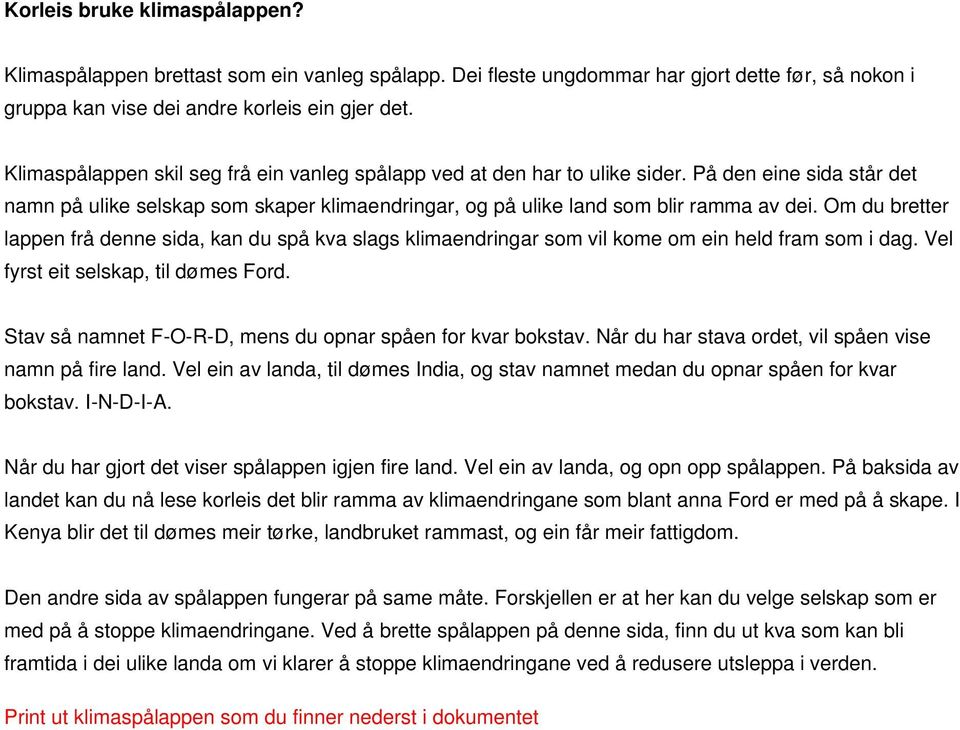 Korleis bruke klimaspålappen?

Klimaspålappen brettast som ein vanleg spålapp. Dei fleste ungdommar har gjort dette før, så nokon i gruppa kan vise dei andre korleis ein gjer det.

Klimaspålappen skil seg frå ein vanleg spålapp ved at den har to ulike sider. På den eine sida står det namn på ulike selskap som skaper klimaendringar, og på ulike land som blir ramma av dei. Om du bretter lappen frå denne sida, kan du spå kva slags klimaendringar som vil kome om ein held fram som i dag. Vel fyrst eit selskap, til dømes Ford.

Stav så namnet F-O-R-D, mens du opnar spåen for kvar bokstav. Når du har stava ordet, vil spåen vise namn på fire land. Vel ein av landa, til dømes India, og stav namnet medan du opnar spåen for kvar bokstav. I-N-D-I-A.

Når du har gjort det viser spålappen igjen fire land. Vel ein av landa, og opn opp spålappen. På baksida av landet kan du nå lese korleis det blir ramma av klimaendringane som blant anna Ford er med på å skape. I Kenya blir det til dømes meir tørke, landbruket rammast, og ein får meir fattigdom.

Den andre sida av spålappen fungerar på same måte. Forskjellen er at her kan du velge selskap som er med på å stoppe klimaendringane. Ved å brette spålappen på denne sida, finn du ut kva som kan bli framtida i dei ulike landa om vi klarer å stoppe klimaendringane ved å redusere utsleppa i verden.

Print ut klimaspålappen som du finner nederst i dokumentet